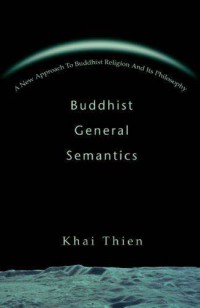 A New Approach To Buddhist Religion And Its Philosophy

Buddhist General Semantics

Khai Thien